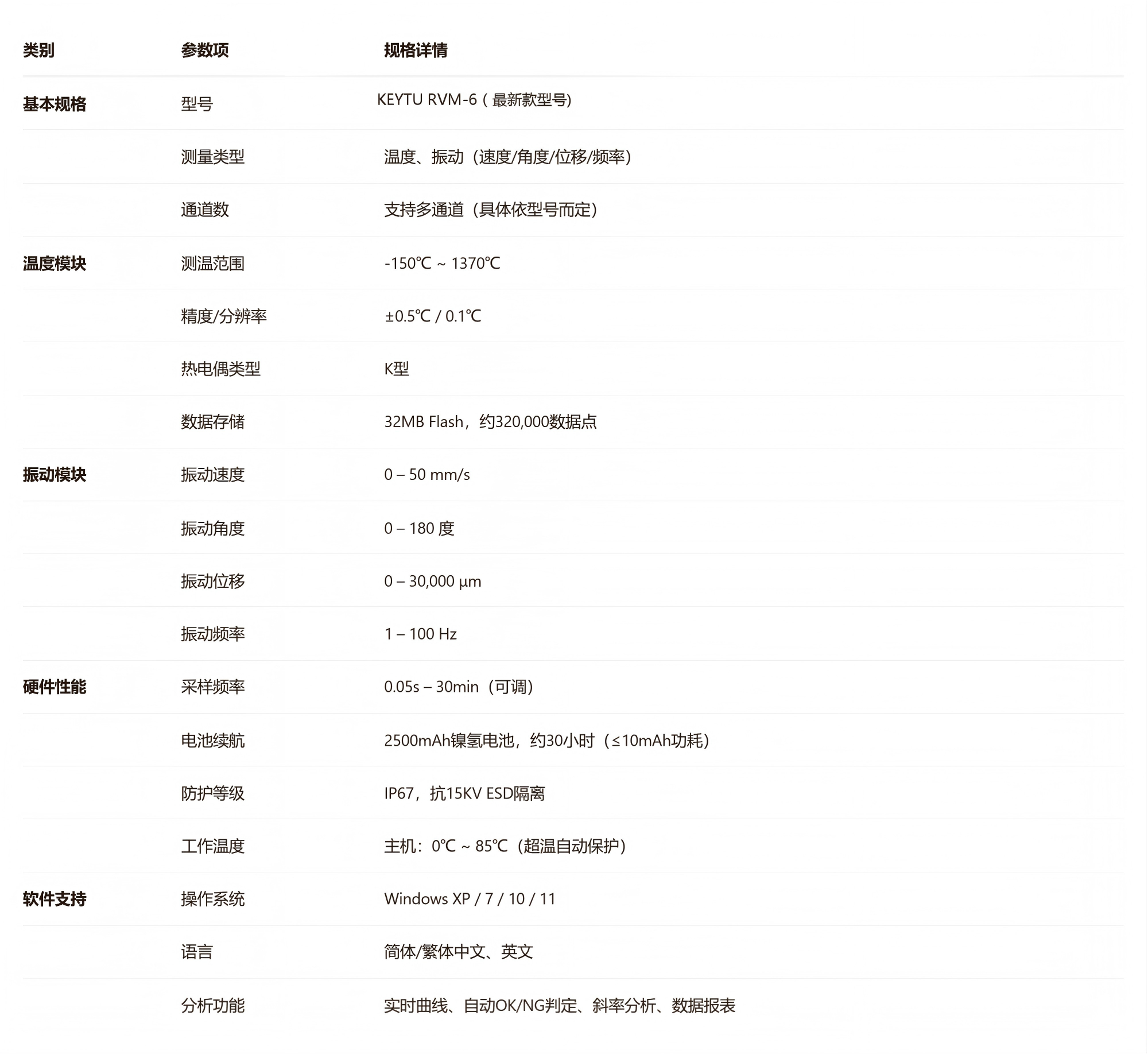 | 类别 | 参数项 | 规格详情 |
|---|---|---|
| 基本规格 | 型号 | KEYTU RVM-6（最新款型号） |
| | 测量类型 | 温度、振动（速度/角度/位移/频率） |
| | 通道数 | 支持多通道（具体依型号而定） |
| 温度模块 | 测温范围 | -150℃ ~ 1370℃ |
| | 精度/分辨率 | ±0.5℃ / 0.1℃ |
| | 热电偶类型 | K型 |
| | 数据存储 | 32MB Flash，约320,000数据点 |
| 振动模块 | 振动速度 | 0 – 50 mm/s |
| | 振动角度 | 0 – 180 度 |
| | 振动位移 | 0 – 30,000 μm |
| | 振动频率 | 1 – 100 Hz |
| 硬件性能 | 采样频率 | 0.05s – 30min（可调） |
| | 电池续航 | 2500mAh镍氢电池，约30小时（≤10mAh功耗） |
| | 防护等级 | IP67，抗15KV ESD隔离 |
| | 工作温度 | 主机：0℃ ~ 85℃（超温自动保护） |
| 软件支持 | 操作系统 | Windows XP / 7 / 10 / 11 |
| | 语言 | 简体/繁体中文、英文 |
| | 分析功能 | 实时曲线、自动OK/NG判定、斜率分析、数据报表 |